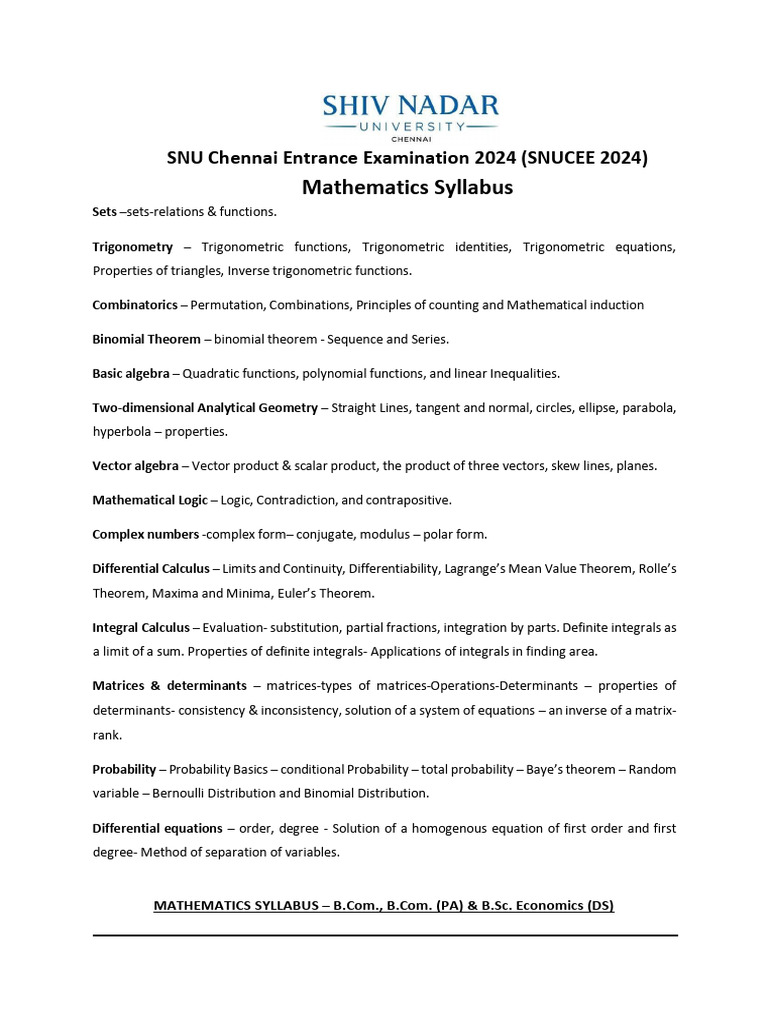 SHIV NADAR
UNIVERSITY
CHENNAI

SNU Chennai Entrance Examination 2024 (SNUCEE 2024)

Mathematics Syllabus

Sets –sets-relations & functions.

Trigonometry – Trigonometric functions, Trigonometric identities, Trigonometric equations, Properties of triangles, Inverse trigonometric functions.

Combinatorics – Permutation, Combinations, Principles of counting and Mathematical induction

Binomial Theorem – binomial theorem - Sequence and Series.

Basic algebra – Quadratic functions, polynomial functions, and linear Inequalities.

Two-dimensional Analytical Geometry – Straight Lines, tangent and normal, circles, ellipse, parabola, hyperbola – properties.

Vector algebra – Vector product & scalar product, the product of three vectors, skew lines, planes.

Mathematical Logic – Logic, Contradiction, and contrapositive.

Complex numbers -complex form– conjugate, modulus – polar form.

Differential Calculus – Limits and Continuity, Differentiability, Lagrange's Mean Value Theorem, Rolle's Theorem, Maxima and Minima, Euler's Theorem.

Integral Calculus – Evaluation- substitution, partial fractions, integration by parts. Definite integrals as a limit of a sum. Properties of definite integrals- Applications of integrals in finding area.

Matrices & determinants – matrices-types of matrices-Operations-Determinants – properties of determinants- consistency & inconsistency, solution of a system of equations – an inverse of a matrix-rank.

Probability – Probability Basics – conditional Probability – total probability – Baye's theorem – Random variable – Bernoulli Distribution and Binomial Distribution.

Differential equations – order, degree - Solution of a homogenous equation of first order and first degree- Method of separation of variables.

MATHEMATICS SYLLABUS – B.Com., B.Com. (PA) & B.Sc. Economics (DS)